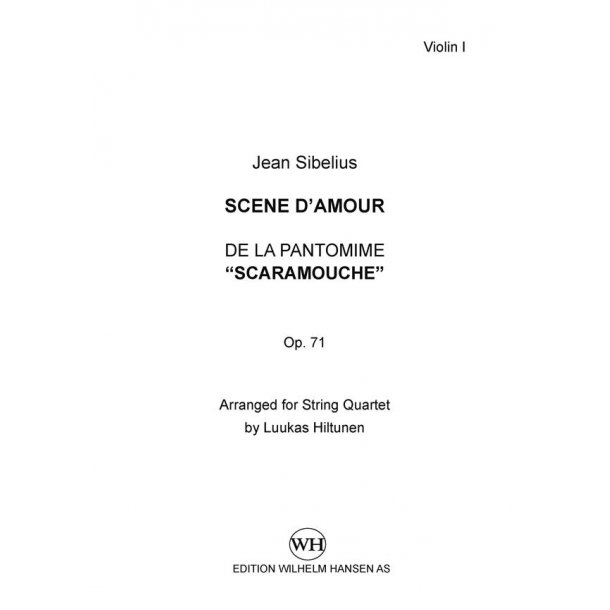 Violin I

Jean Sibelius

SCENE D'AMOUR

DE LA PANTOMIME
"SCARAMOUCHE"

Op. 71

Arranged for String Quartet
by Luukas Hiltunen

WH

EDITION WILHELM HANSEN AS